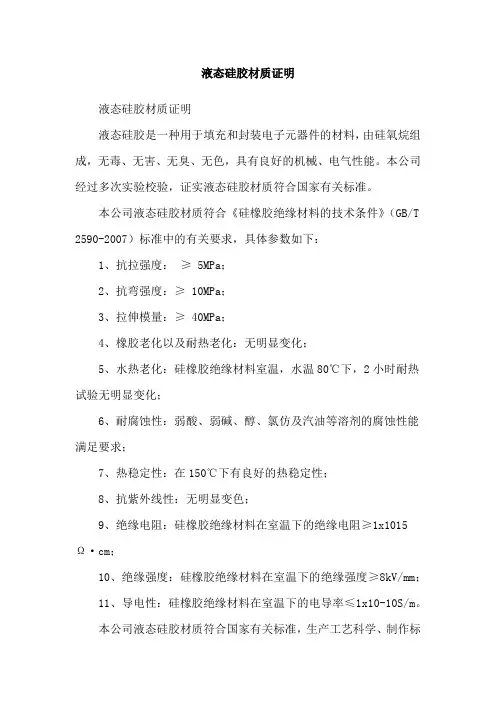 液态硅胶材质证明

液态硅胶材质证明

液态硅胶是一种用于填充和封装电子元器件的材料，由硅氧烷组成，无毒、无害、无臭、无色，具有良好的机械、电气性能。本公司经过多次实验校验，证实液态硅胶材质符合国家有关标准。

本公司液态硅胶材质符合《硅橡胶绝缘材料的技术条件》（GB/T 2590-2007）标准中的有关要求，具体参数如下：

1、抗拉强度： ≥ 5MPa；

2、抗弯强度：≥ 10MPa；

3、拉伸模量：≥ 40MPa；

4、橡胶老化以及耐热老化：无明显变化；

5、水热老化：硅橡胶绝缘材料室温，水温 80℃下，2 小时耐热试验无明显变化；

6、耐腐蚀性：弱酸、弱碱、醇、氯仿及汽油等溶剂的腐蚀性能满足要求；

7、热稳定性：在 150℃下有良好的热稳定性；

8、抗紫外线性：无明显变色；

9、绝缘电阻：硅橡胶绝缘材料在室温下的绝缘电阻≥1x1015 Ω·cm；

10、绝缘强度：硅橡胶绝缘材料在室温下的绝缘强度≥8kV/mm；

11、导电性：硅橡胶绝缘材料在室温下的电导率≤1x10-10S/m。

本公司液态硅胶材质符合国家有关标准，生产工艺科学、制作标